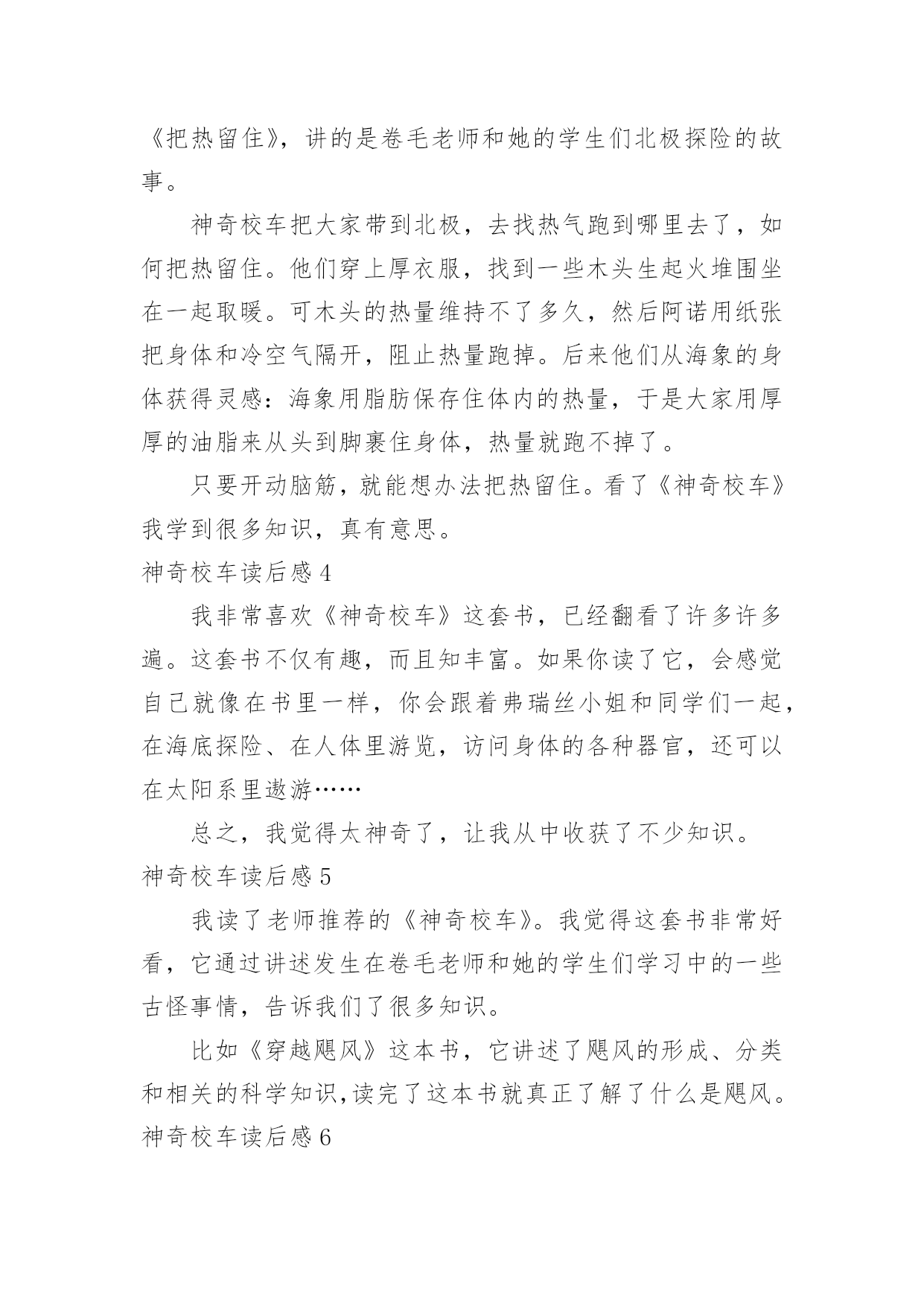 《把热留住》，讲的是卷毛老师和她的学生们北极探险的故事。

神奇校车把大家带到北极，去找热气跑到哪里去了，如何把热留住。他们穿上厚衣服，找到一些木头生起火堆围坐在一起取暖。可木头的热量维持不了多久，然后阿诺用纸张把身体和冷空气隔开，阻止热量跑掉。后来他们从海象的身体获得灵感：海象用脂肪保存住体内的热量，于是大家用厚厚的油脂来从头到脚裹住身体，热量就跑不掉了。

只要开动脑筋，就能想办法把热留住。看了《神奇校车》我学到很多知识，真有意思。

神奇校车读后感 4

我非常喜欢《神奇校车》这套书，已经翻看了许多许多遍。这套书不仅有趣，而且知丰富。如果你读了它，会感觉自己就像在书里一样，你会跟着弗瑞丝小姐和同学们一起，在海底探险、在人体里游览，访问身体的各种器官，还可以在太阳系里遨游……

总之，我觉得太神奇了，让我从中收获了不少知识。

神奇校车读后感 5

我读了老师推荐的《神奇校车》。我觉得这套书非常好看，它通过讲述发生在卷毛老师和她的学生们学习中的一些古怪事情，告诉我们了很多知识。

比如《穿越飓风》这本书，它讲述了飓风的形成、分类和相关的科学知识，读完了这本书就真正了解了什么是飓风。

神奇校车读后感 6